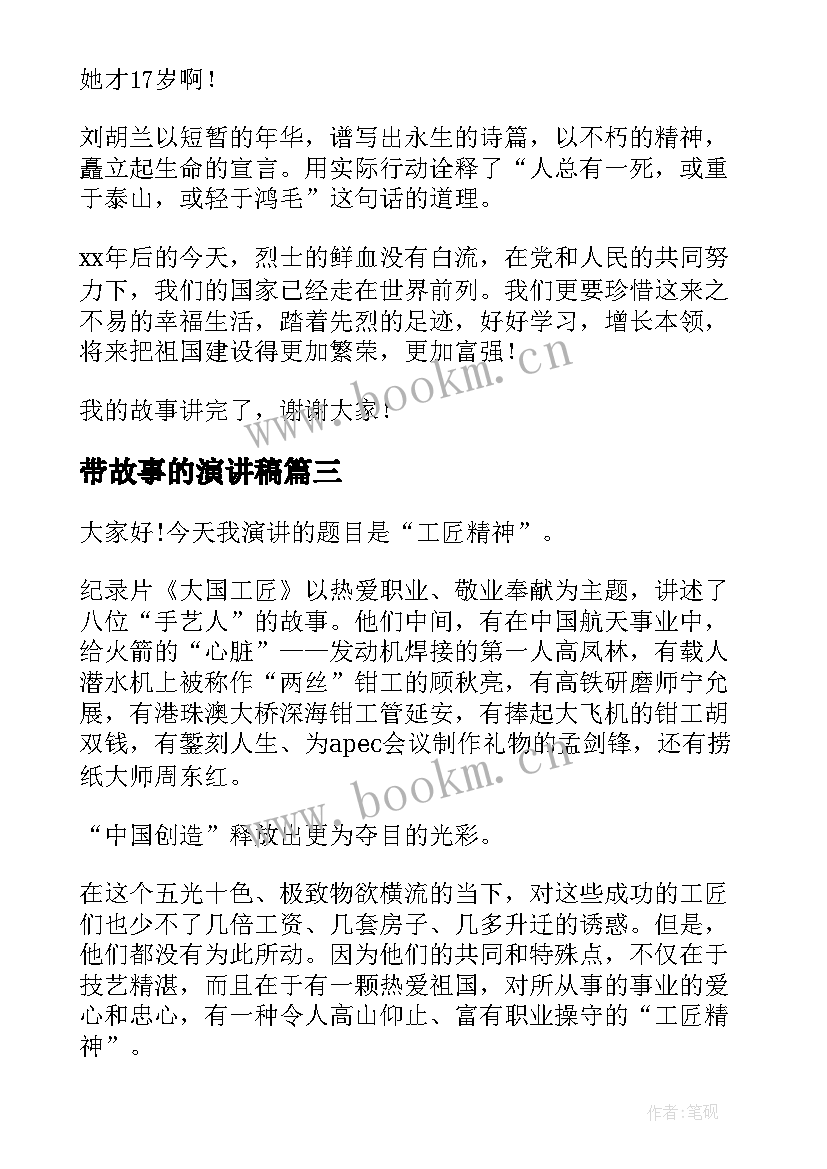 她才17岁啊！

刘胡兰以短暂的年华，谱写出永生的诗篇，以不朽的精神，矗立起生命的宣言。用实际行动诠释了“人总有一死，或重于泰山，或轻于鸿毛”这句话的道理。

xx年后的今天，烈士的鲜血没有白流，在党和人民的共同努力下，我们的国家已经走在世界前列。我们更要珍惜这来之不易的幸福生活，踏着先烈的足迹，好好学习，增长本领，将来把祖国建设得更加繁荣，更加富强！

我的故事讲完了，谢谢大家！

www.bookm.cn

带故事的演讲稿篇三

大家好!今天我演讲的题目是“工匠精神”。

纪录片《大国工匠》以热爱职业、敬业奉献为主题，讲述了八位“手艺人”的故事。他们中间，有在中国航天事业中，给火箭的“心脏”——发动机焊接的第一人高凤林，有载人潜水机上被称作“两丝”钳工的顾秋亮，有高铁研磨师宁允展，有港珠澳大桥深海钳工管延安，有捧起大飞机的钳工胡双钱，有錾刻人生、为apec会议制作礼物的孟剑锋，还有捞纸大师周东红。

www.bookm.cn

“中国创造”释放出更为夺目的光彩。

在这个五光十色、极致物欲横流的当下，对这些成功的工匠们也少不了几倍工资、几套房子、几多升迁的诱惑。但是，他们都没有为此所动。因为他们的共同和特殊点，不仅在于技艺精湛，而且在于有一颗热爱祖国，对所从事的事业的爱心和忠心，有一种令人高山仰止、富有职业操守的“工匠精神”。

作者:笔砚